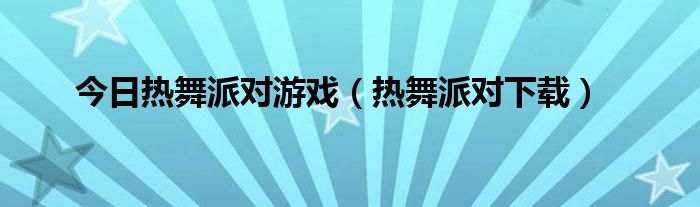 今日热舞派对游戏（热舞派对下载）